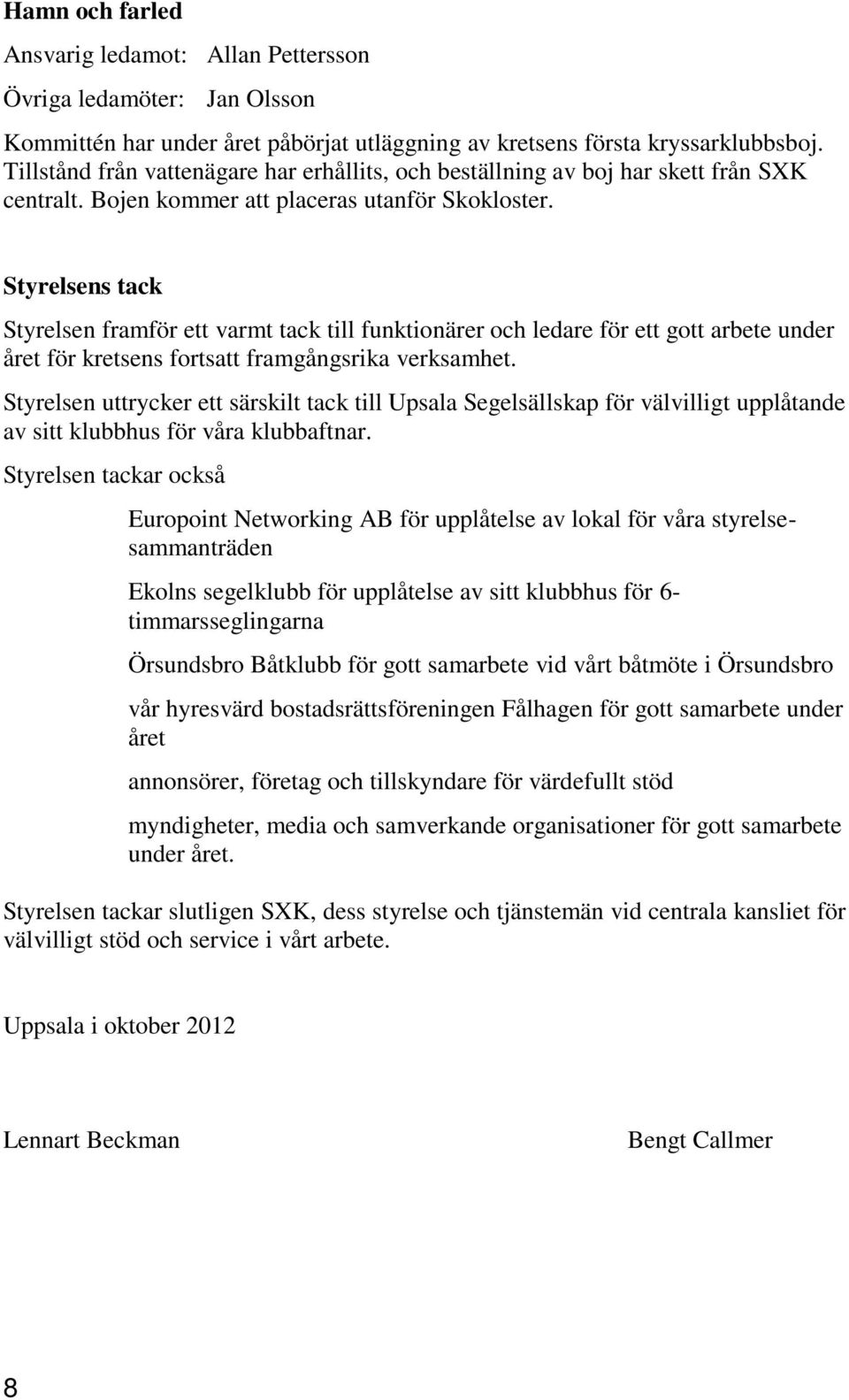 **Hamn och farled**

Ansvarig ledamot: Allan Pettersson

Övriga ledamöter: Jan Olsson

Kommittén har under året påbörjat utläggning av kretsens första kryssarklubbsboj. Tillstånd från vattenägare har erhållits, och beställning av boj har skett från SXK centralt. Bojen kommer att placeras utanför Skokloster.

**Styrelsens tack**

Styrelsen framför ett varmt tack till funktionärer och ledare för ett gott arbete under året för kretsens fortsatt framgångsrika verksamhet.

Styrelsen uttrycker ett särskilt tack till Upsala Segelsällskap för välvilligt upplåtande av sitt klubbhus för våra klubbaftnar.

Styrelsen tackar också

Europoint Networking AB för upplåtelse av lokal för våra styrelsesammanträden

Ekolns segelklubb för upplåtelse av sitt klubbhus för 6-timmarsseglingarna

Örsundsbro Båtklubb för gott samarbete vid vårt båtmöte i Örsundsbro

vår hyresvärd bostadsrättsföreningen Fålhagen för gott samarbete under året

annonsörer, företag och tillskyndare för värdefullt stöd

myndigheter, media och samverkande organisationer för gott samarbete under året.

Styrelsen tackar slutligen SXK, dess styrelse och tjänstemän vid centrala kansliet för välvilligt stöd och service i vårt arbete.

Uppsala i oktober 2012

Lennart Beckman

Bengt Callmer

8